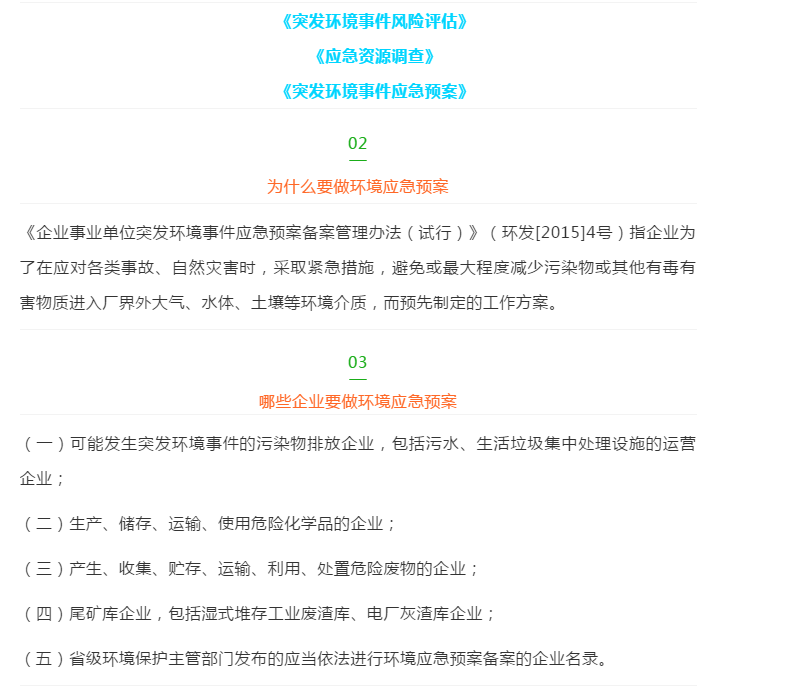 《突发环境事件风险评估》

《应急资源调查》

《突发环境事件应急预案》

02

为什么要做环境应急预案

《企业事业单位突发环境事件应急预案备案管理办法（试行）》（环发[2015]4号）指企业为了在应对各类事故、自然灾害时，采取紧急措施，避免或最大程度减少污染物或其他有毒有害物质进入厂界外大气、水体、土壤等环境介质，而预先制定的工作方案。

03

哪些企业要做环境应急预案

（一）可能发生突发环境事件的污染物排放企业，包括污水、生活垃圾集中处理设施的运营企业；

（二）生产、储存、运输、使用危险化学品的企业；

（三）产生、收集、贮存、运输、利用、处置危险废物的企业；

（四）尾矿库企业，包括湿式堆存工业废渣库、电厂灰渣库企业；

（五）省级环境保护主管部门发布的应当依法进行环境应急预案备案的企业名录。